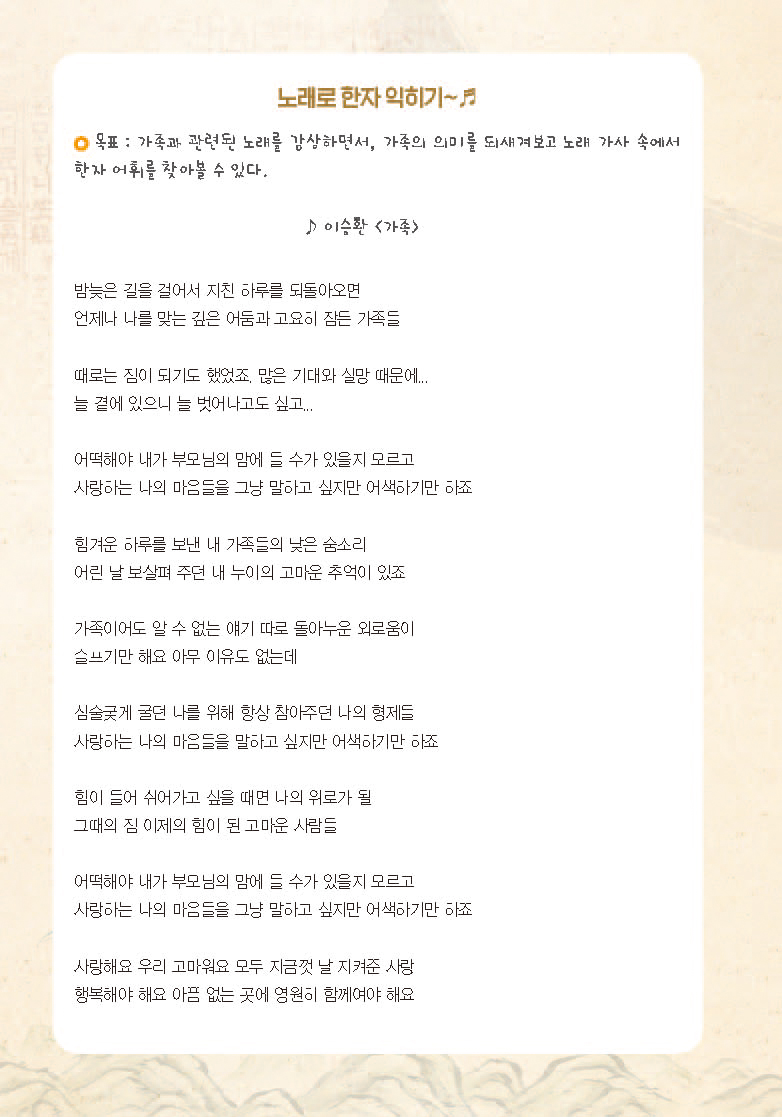 노래로 한자 익히기~♬

목표 : 가족과 관련된 노래를 감상하면서, 가족의 의미를 되새겨보고 노래 가사 속에서 한자 어휘를 찾아볼 수 있다.

♪ 이승환 <가족>

밤늦은 길을 걸어서 지친 하루를 되돌아오면
언제나 나를 맞는 깊은 어둠과 고요히 잠든 가족들

때로는 짐이 되기도 했었죠. 많은 기대와 실망 때문에...
늘 곁에 있으니 늘 벗어나고도 싶고...

어떡해야 내가 부모님의 맘에 들 수가 있을지 모르고
사랑하는 나의 마음들을 그냥 말하고 싶지만 어색하기만 하죠

힘겨운 하루를 보낸 내 가족들의 낮은 숨소리
어린 날 보살펴 주던 내 누이의 고마운 추억이 있죠

가족이어도 알 수 없는 얘기 따로 돌아누운 외로움이
슬프기만 해요 아무 이유도 없는데

심술궂게 굴던 나를 위해 항상 참아주던 나의 형제들
사랑하는 나의 마음들을 말하고 싶지만 어색하기만 하죠

힘이 들어 쉬어가고 싶을 때면 나의 위로가 될
그때의 짐 이제의 힘이 된 고마운 사람들

어떡해야 내가 부모님의 맘에 들 수가 있을지 모르고
사랑하는 나의 마음들을 그냥 말하고 싶지만 어색하기만 하죠

사랑해요 우리 고마워요 모두 지금껏 날 지켜준 사랑
행복해야 해요 아픔 없는 곳에 영원히 함께여야 해요